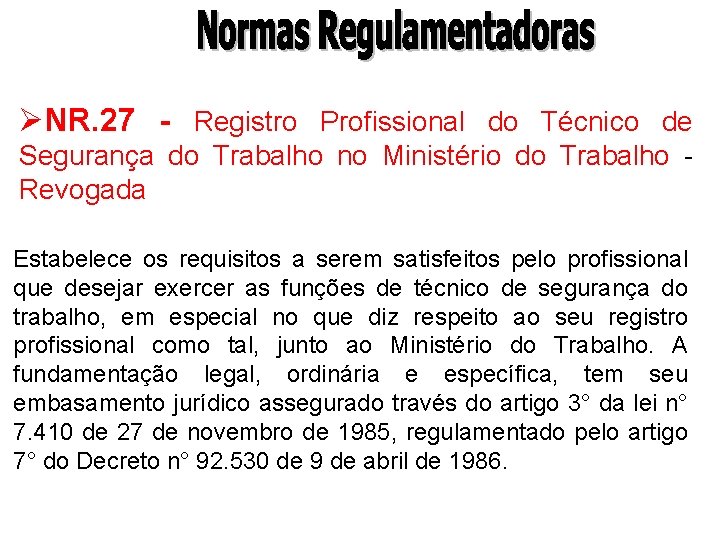 Normas Regulamentadoras

➢NR.27 - Registro Profissional do Técnico de Segurança do Trabalho no Ministério do Trabalho - Revogada

Estabelece os requisitos a serem satisfeitos pelo profissional que desejar exercer as funções de técnico de segurança do trabalho, em especial no que diz respeito ao seu registro profissional como tal, junto ao Ministério do Trabalho. A fundamentação legal, ordinária e específica, tem seu embasamento jurídico assegurado través do artigo 3° da lei n° 7.410 de 27 de novembro de 1985, regulamentado pelo artigo 7° do Decreto n° 92.530 de 9 de abril de 1986.